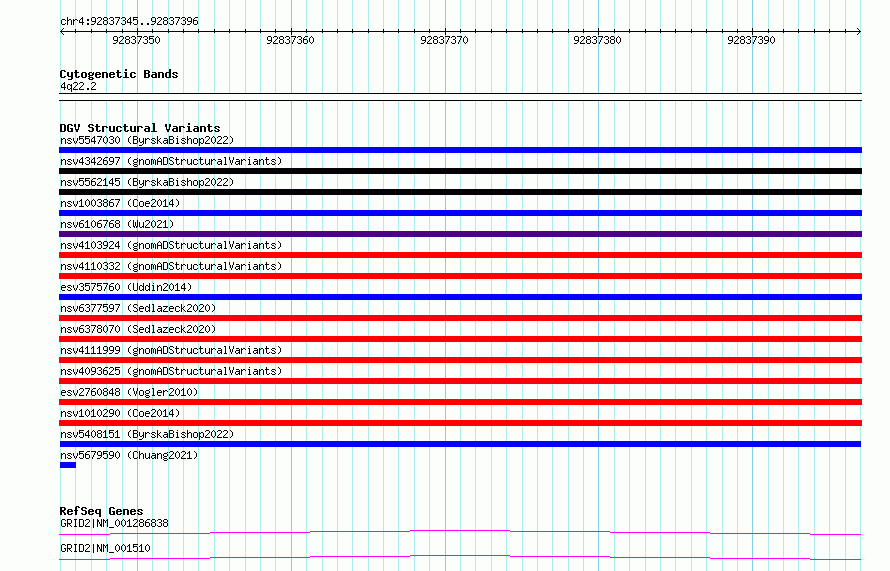 chr4:92837345..92837396

92837350 92837360 92837370 92837380 92837390

Cytogenetic Bands
4q22.2

DGV Structural Variants
nsv5547030 (ByrskaBishop2022)
nsv4342697 (gnomADStructuralVariants)
nsv5562145 (ByrskaBishop2022)
nsv1003867 (Coe2014)
nsv6106768 (Wu2021)
nsv4103924 (gnomADStructuralVariants)
nsv4110332 (gnomADStructuralVariants)
esv3575760 (Uddin2014)
nsv6377597 (Sedlazeck2020)
nsv6378070 (Sedlazeck2020)
nsv4111999 (gnomADStructuralVariants)
nsv4093625 (gnomADStructuralVariants)
esv2760848 (Vogler2010)
nsv1010290 (Coe2014)
nsv5408151 (ByrskaBishop2022)
nsv5679590 (Chuang2021)

RefSeq Genes
GRID2|NM_001286838
GRID2|NM_001510